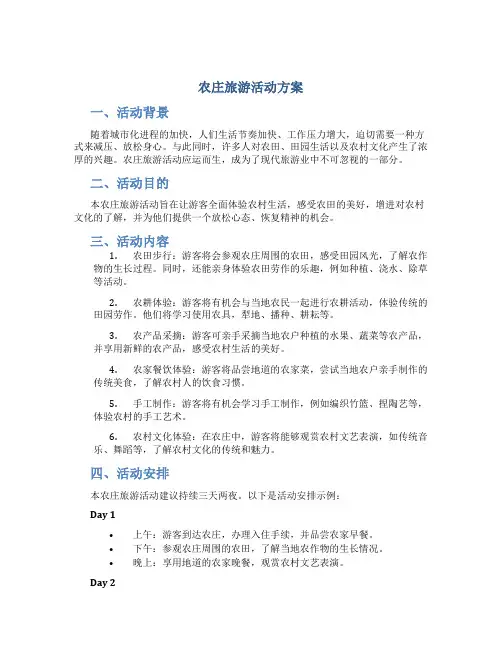 农庄旅游活动方案

一、活动背景

随着城市化进程的加快，人们生活节奏加快、工作压力增大，迫切需要一种方式来减压、放松身心。与此同时，许多人对农田、田园生活以及农村文化产生了浓厚的兴趣。农庄旅游活动应运而生，成为了现代旅游业中不可忽视的一部分。

二、活动目的

本农庄旅游活动旨在让游客全面体验农村生活，感受农田的美好，增进对农村文化的了解，并为他们提供一个放松心态、恢复精神的机会。

三、活动内容

1. 农田步行：游客将会参观农庄周围的农田，感受田园风光，了解农作物的生长过程。同时，还能亲身体验农田劳作的乐趣，例如种植、浇水、除草等活动。

2. 农耕体验：游客将有机会与当地农民一起进行农耕活动，体验传统的田园劳作。他们将学习使用农具，犁地、播种、耕耘等。

3. 农产品采摘：游客可亲手采摘当地农户种植的水果、蔬菜等农产品，并享用新鲜的农产品，感受农村生活的美好。

4. 农家餐饮体验：游客将品尝地道的农家菜，尝试当地农户亲手制作的传统美食，了解农村人的饮食习惯。

5. 手工制作：游客将有机会学习手工制作，例如编织竹篮、捏陶艺等，体验农村的手工艺术。

6. 农村文化体验：在农庄中，游客将能够观赏农村文艺表演，如传统音乐、舞蹈等，了解农村文化的传统和魅力。

四、活动安排

本农庄旅游活动建议持续三天两夜。以下是活动安排示例：

Day 1

• 上午：游客到达农庄，办理入住手续，并品尝农家早餐。
• 下午：参观农庄周围的农田，了解当地农作物的生长情况。
• 晚上：享用地道的农家晚餐，观赏农村文艺表演。

Day 2